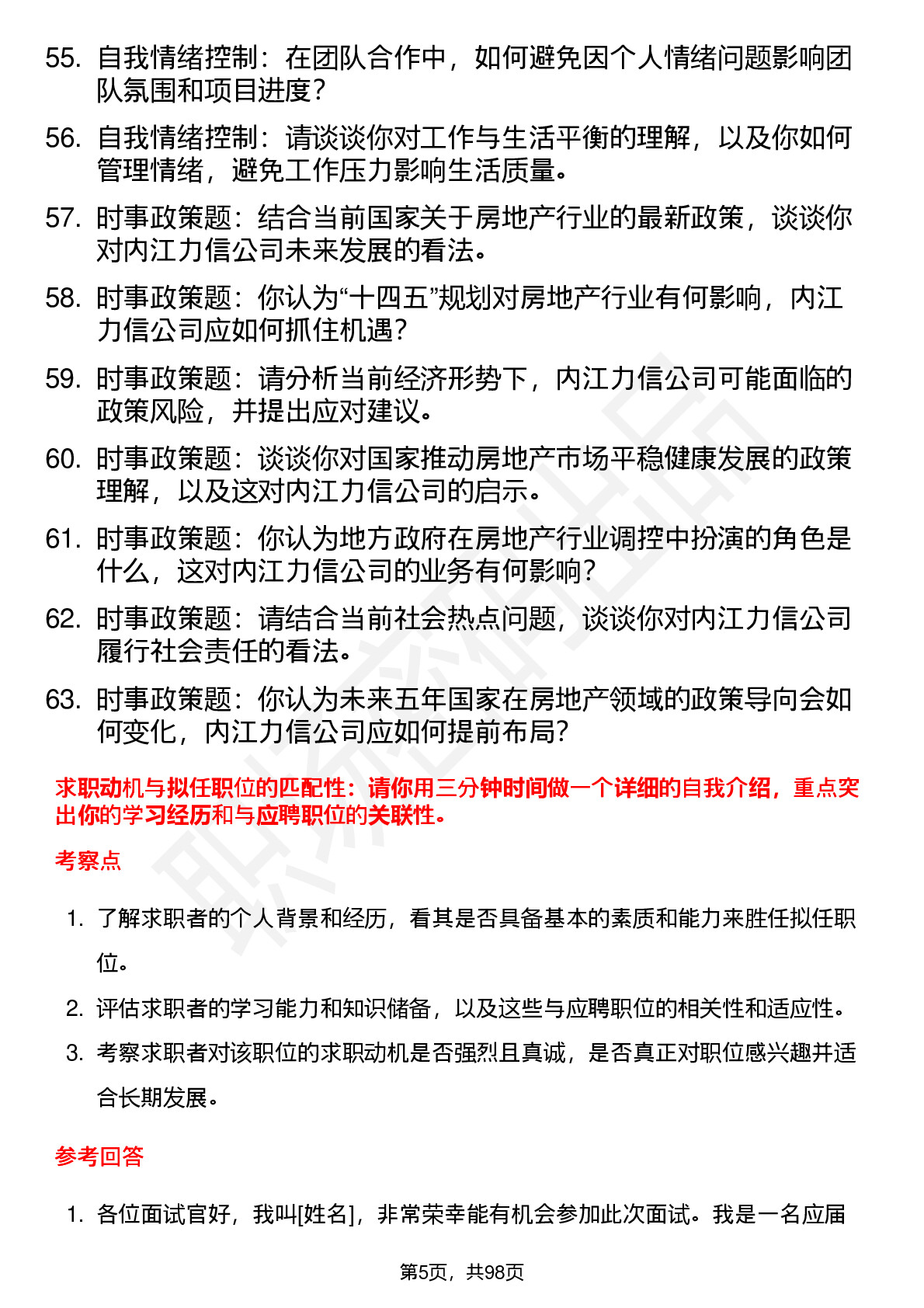 55. 自我情绪控制：在团队合作中，如何避免因个人情绪问题影响团队氛围和项目进度？

56. 自我情绪控制：请谈谈你对工作与生活平衡的理解，以及你如何管理情绪，避免工作压力影响生活质量。

57. 时事政策题：结合当前国家关于房地产行业的最新政策，谈谈你对内江力信公司未来发展的看法。

58. 时事政策题：你认为“十四五”规划对房地产行业有何影响，内江力信公司应如何抓住机遇？

59. 时事政策题：请分析当前经济形势下，内江力信公司可能面临的政策风险，并提出应对建议。

60. 时事政策题：谈谈你对国家推动房地产市场平稳健康发展的政策理解，以及这对内江力信公司的启示。

61. 时事政策题：你认为地方政府在房地产行业调控中扮演的角色是什么，这对内江力信公司的业务有何影响？

62. 时事政策题：请结合当前社会热点问题，谈谈你对内江力信公司履行社会责任的看法。

63. 时事政策题：你认为未来五年国家在房地产领域的政策导向会如何变化，内江力信公司应如何提前布局？

求职动机与拟任职位的匹配性：请你用三分钟时间做一个详细的自我介绍，重点突出你的学习经历和与应聘职位的关联性。

考察点

1. 了解求职者的个人背景和经历，看其是否具备基本的素质和能力来胜任拟任职位。

2. 评估求职者的学习能力和知识储备，以及这些与应聘职位的相关性和适应性。

3. 考察求职者对该职位的求职动机是否强烈且真诚，是否真正对职位感兴趣并适合长期发展。

参考回答

1. 各位面试官好，我叫[姓名]，非常荣幸能有机会参加此次面试。我是一名应届

第5页，共98页